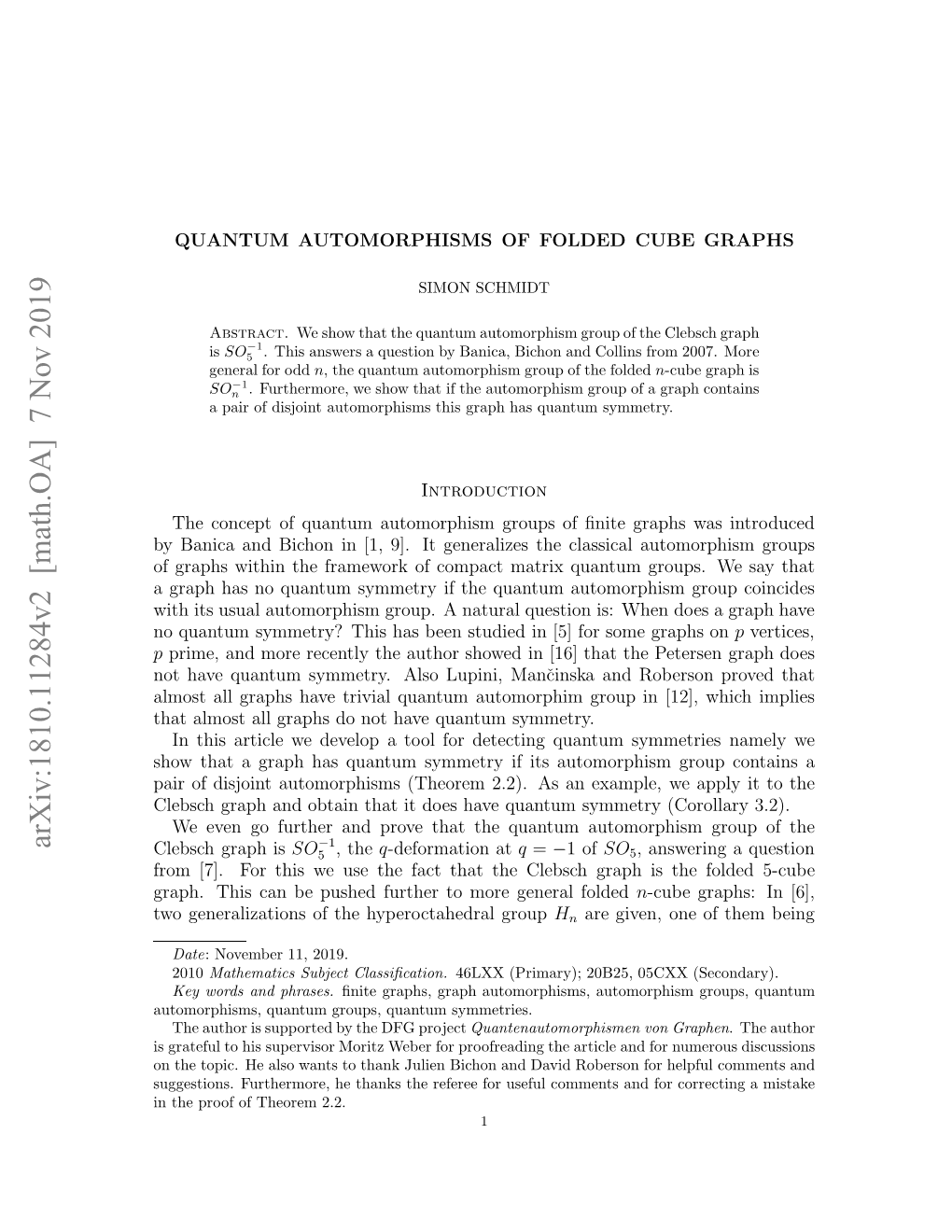 arXiv:1810.11284v2 [math.OA] 7 Nov 2019

QUANTUM AUTOMORPHISMS OF FOLDED CUBE GRAPHS

SIMON SCHMIDT

Abstract. We show that the quantum automorphism group of the Clebsch graph is $SO_5^{-1}$. This answers a question by Banica, Bichon and Collins from 2007. More general for odd $n$, the quantum automorphism group of the folded $n$-cube graph is $SO_n^{-1}$. Furthermore, we show that if the automorphism group of a graph contains a pair of disjoint automorphisms this graph has quantum symmetry.

Introduction

The concept of quantum automorphism groups of finite graphs was introduced by Banica and Bichon in [1, 9]. It generalizes the classical automorphism groups of graphs within the framework of compact matrix quantum groups. We say that a graph has no quantum symmetry if the quantum automorphism group coincides with its usual automorphism group. A natural question is: When does a graph have no quantum symmetry? This has been studied in [5] for some graphs on $p$ vertices, $p$ prime, and more recently the author showed in [16] that the Petersen graph does not have quantum symmetry. Also Lupini, Mančinska and Roberson proved that almost all graphs have trivial quantum automorphim group in [12], which implies that almost all graphs do not have quantum symmetry.

In this article we develop a tool for detecting quantum symmetries namely we show that a graph has quantum symmetry if its automorphism group contains a pair of disjoint automorphisms (Theorem 2.2). As an example, we apply it to the Clebsch graph and obtain that it does have quantum symmetry (Corollary 3.2).

We even go further and prove that the quantum automorphism group of the Clebsch graph is $SO_5^{-1}$, the $q$-deformation at $q = -1$ of $SO_5$, answering a question from [7]. For this we use the fact that the Clebsch graph is the folded 5-cube graph. This can be pushed further to more general folded $n$-cube graphs: In [6], two generalizations of the hyperoctahedral group $H_n$ are given, one of them being

Date: November 11, 2019.
2010 Mathematics Subject Classification. 46LXX (Primary); 20B25, 05CXX (Secondary).
Key words and phrases. finite graphs, graph automorphisms, automorphism groups, quantum automorphisms, quantum groups, quantum symmetries.
The author is supported by the DFG project Quantenautomorphismen von Graphen. The author is grateful to his supervisor Moritz Weber for proofreading the article and for numerous discussions on the topic. He also wants to thank Julien Bichon and David Roberson for helpful comments and suggestions. Furthermore, he thanks the referee for useful comments and for correcting a mistake in the proof of Theorem 2.2.

1